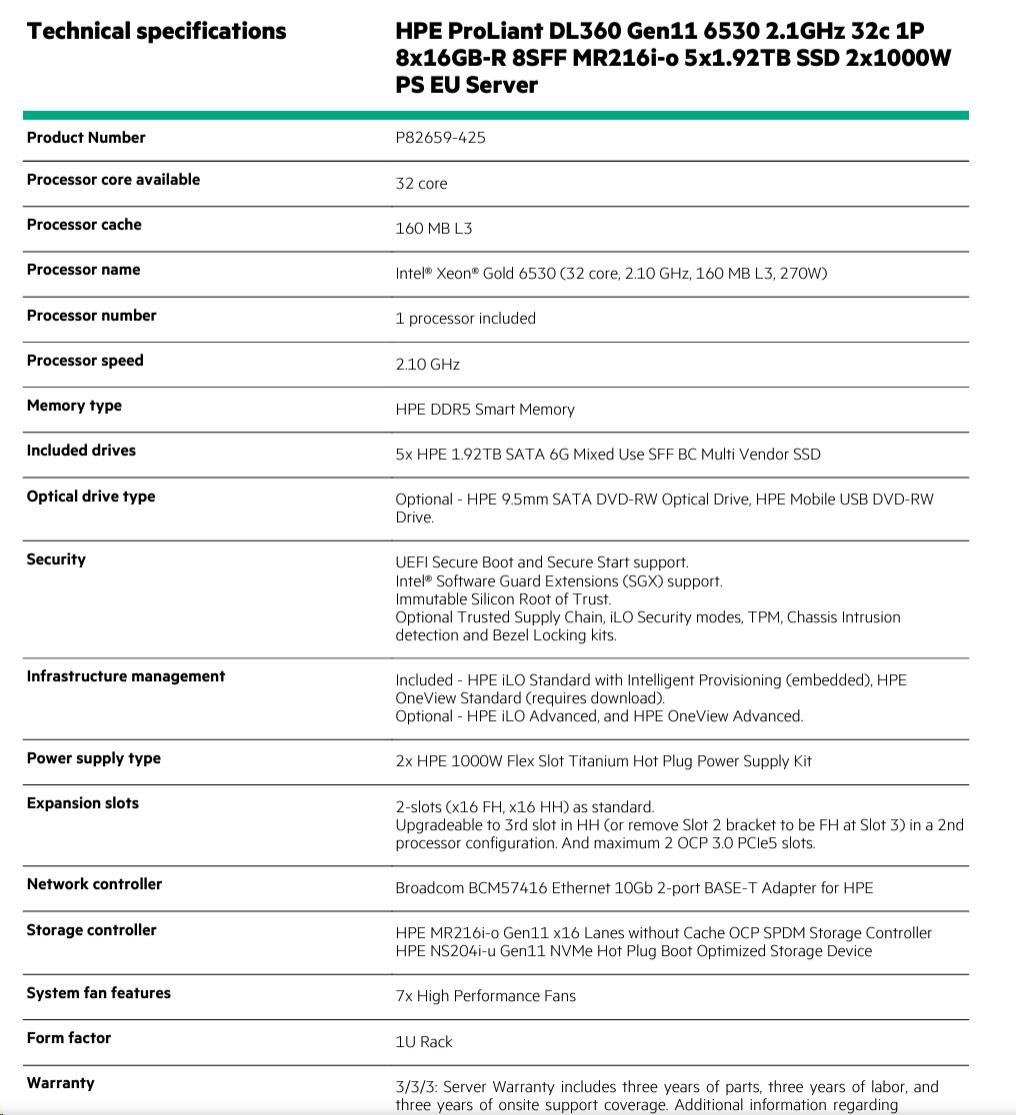 | Technical specifications | HPE ProLiant DL360 Gen11 6530 2.1GHz 32c 1P 8x16GB-R 8SFF MR216i-o 5x1.92TB SSD 2x1000W PS EU Server |
|---|---|
| Product Number | P82659-425 |
| Processor core available | 32 core |
| Processor cache | 160 MB L3 |
| Processor name | Intel® Xeon® Gold 6530 (32 core, 2.10 GHz, 160 MB L3, 270W) |
| Processor number | 1 processor included |
| Processor speed | 2.10 GHz |
| Memory type | HPE DDR5 Smart Memory |
| Included drives | 5x HPE 1.92TB SATA 6G Mixed Use SFF BC Multi Vendor SSD |
| Optical drive type | Optional - HPE 9.5mm SATA DVD-RW Optical Drive, HPE Mobile USB DVD-RW Drive. |
| Security | UEFI Secure Boot and Secure Start support. Intel® Software Guard Extensions (SGX) support. Immutable Silicon Root of Trust. Optional Trusted Supply Chain, iLO Security modes, TPM, Chassis Intrusion detection and Bezel Locking kits. |
| Infrastructure management | Included - HPE iLO Standard with Intelligent Provisioning (embedded), HPE OneView Standard (requires download). Optional - HPE iLO Advanced, and HPE OneView Advanced. |
| Power supply type | 2x HPE 1000W Flex Slot Titanium Hot Plug Power Supply Kit |
| Expansion slots | 2-slots (x16 FH, x16 HH) as standard. Upgradeable to 3rd slot in HH (or remove Slot 2 bracket to be FH at Slot 3) in a 2nd processor configuration. And maximum 2 OCP 3.0 PCIe5 slots. |
| Network controller | Broadcom BCM57416 Ethernet 10Gb 2-port BASE-T Adapter for HPE |
| Storage controller | HPE MR216i-o Gen11 x16 Lanes without Cache OCP SPDM Storage Controller HPE NS204i-u Gen11 NVMe Hot Plug Boot Optimized Storage Device |
| System fan features | 7x High Performance Fans |
| Form factor | 1U Rack |
| Warranty | 3/3/3: Server Warranty includes three years of parts, three years of labor, and three years of onsite support coverage. Additional information regarding |